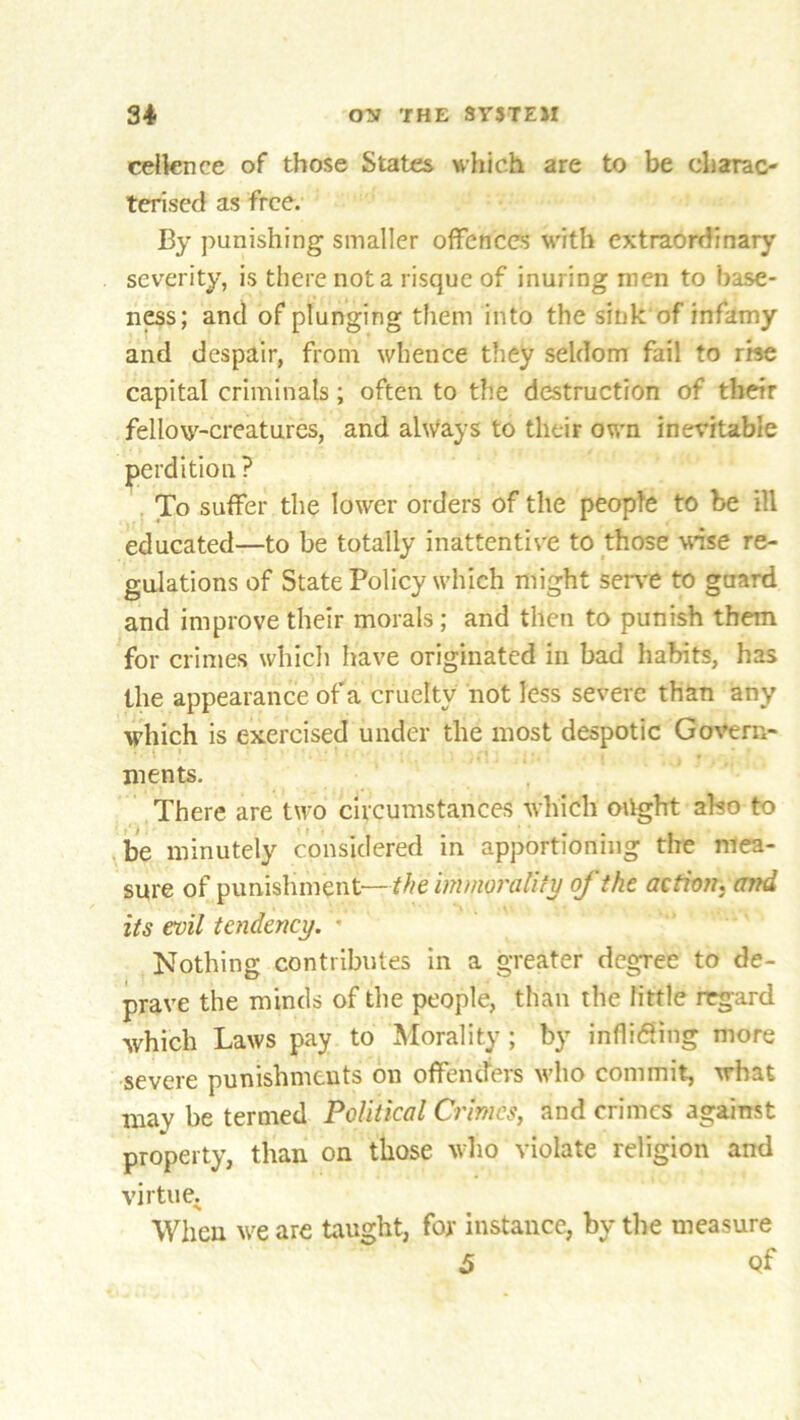 34 ON THE SYSTEM

cellence of those States which are to be characterised as free.

By punishing smaller offences with extraordinary severity, is there not a risque of inuring men to baseness; and of plunging them into the sink of infamy and despair, from whence they seldom fail to rise capital criminals; often to the destruction of their fellow-creatures, and always to their own inevitable perdition?

To suffer the lower orders of the people to be ill educated—to be totally inattentive to those wise regulations of State Policy which might serve to guard and improve their morals; and then to punish them for crimes which have originated in bad habits, has the appearance of a cruelty not less severe than any which is exercised under the most despotic Governments.

There are two circumstances which ought also to be minutely considered in apportioning the measure of punishment—the immorality of the action, and its evil tendency.

Nothing contributes in a greater degree to deprave the minds of the people, than the little regard which Laws pay to Morality; by inflicting more severe punishments on offenders who commit, what may be termed Political Crimes, and crimes against property, than on those who violate religion and virtue.

When we are taught, for instance, by the measure

5 of